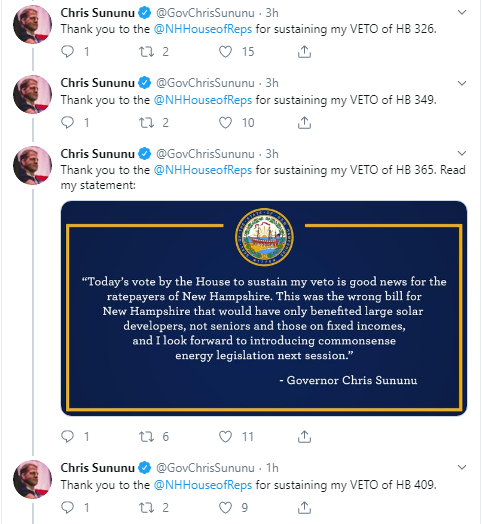 Chris Sununu @GovChrisSununu · 3h
Thank you to the @NHHouseofReps for sustaining my VETO of HB 326.

1 2 15

Chris Sununu @GovChrisSununu · 3h
Thank you to the @NHHouseofReps for sustaining my VETO of HB 349.

1 2 10

Chris Sununu @GovChrisSununu · 3h
Thank you to the @NHHouseofReps for sustaining my VETO of HB 365. Read my statement:

"Today's vote by the House to sustain my veto is good news for the ratepayers of New Hampshire. This was the wrong bill for New Hampshire that would have only benefited large solar developers, not seniors and those on fixed incomes, and I look forward to introducing commonsense energy legislation next session."

- Governor Chris Sununu

1 6 11

Chris Sununu @GovChrisSununu · 1h
Thank you to the @NHHouseofReps for sustaining my VETO of HB 409.

1 2 9